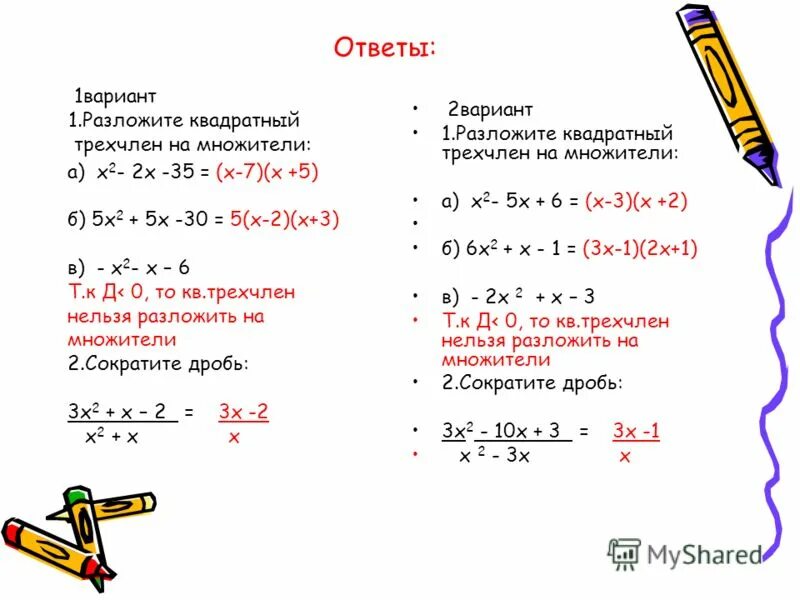 Ответы:

1вариант
1.Разложите квадратный трехчлен на множители:
а) $x^2 - 2x - 35 = (x-7)(x+5)$

б) $5x^2 + 5x - 30 = 5(x-2)(x+3)$

в) $-x^2 - x - 6$
Т.к Д< 0, то кв.трехчлен нельзя разложить на множители
2.Сократите дробь:

$\frac{3x^2 + x - 2}{x^2 + x} = \frac{3x - 2}{x}$

• 2вариант
• 1.Разложите квадратный трехчлен на множители:

• а) $x^2 - 5x + 6 = (x-3)(x+2)$
•
• б) $6x^2 + x - 1 = (3x-1)(2x+1)$

• в) $-2x^2 + x - 3$
• Т.к Д< 0, то кв.трехчлен нельзя разложить на множители
• 2.Сократите дробь:

• $\frac{3x^2 - 10x + 3}{x^2 - 3x} = \frac{3x - 1}{x}$
•

MyShared